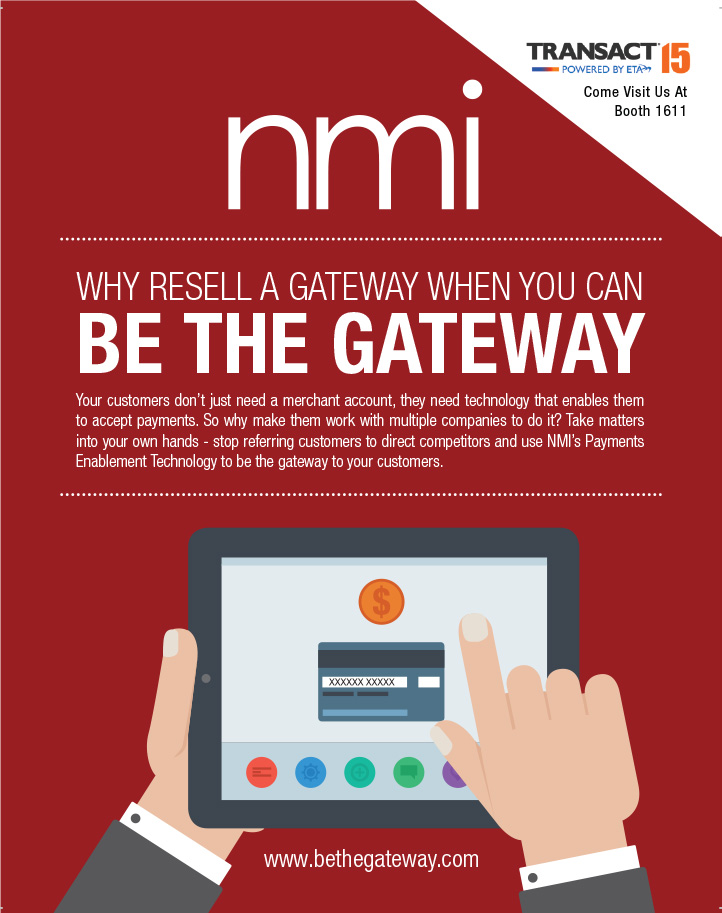 TRANSACT 15
POWERED BY ETA

Come Visit Us At
Booth 1611

nmi

WHY RESELL A GATEWAY WHEN YOU CAN
BE THE GATEWAY

Your customers don't just need a merchant account, they need technology that enables them to accept payments. So why make them work with multiple companies to do it? Take matters into your own hands - stop referring customers to direct competitors and use NMI's Payments Enablement Technology to be the gateway to your customers.

$

XXXXXX XXXXX

www.bethegateway.com